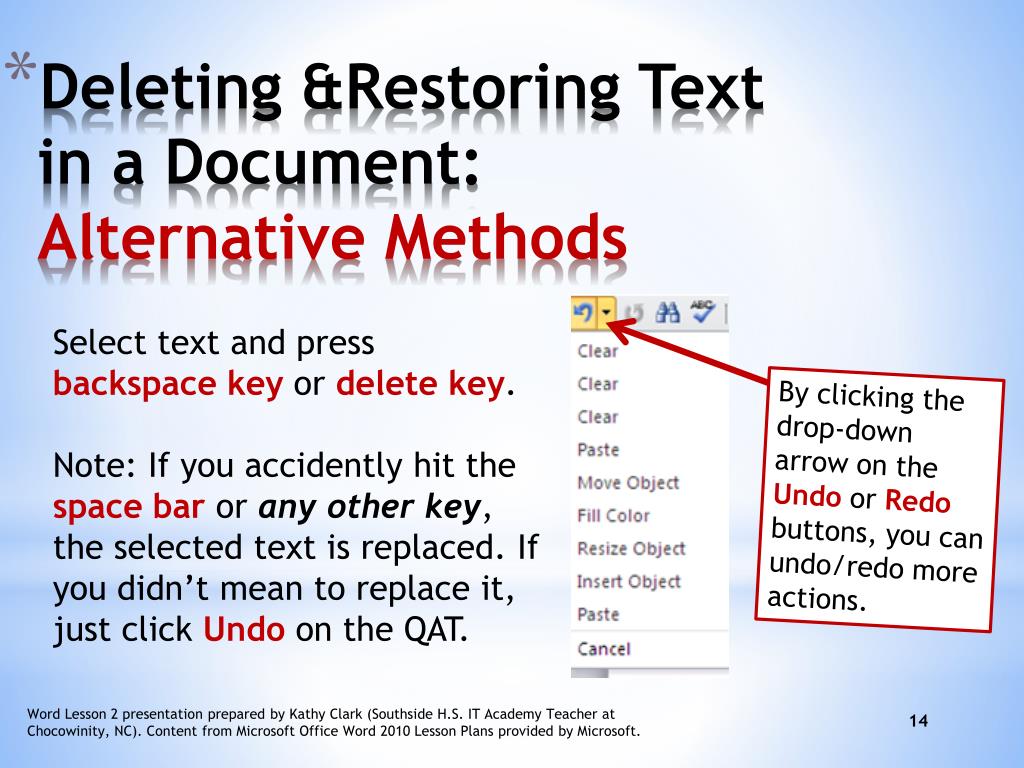 *Deleting &Restoring Text in a Document: Alternative Methods

Select text and press backspace key or delete key.

Note: If you accidently hit the space bar or any other key, the selected text is replaced. If you didn't mean to replace it, just click Undo on the QAT.

Clear
Clear
Clear
Paste
Move Object
Fill Color
Resize Object
Insert Object
Paste
Cancel

By clicking the drop-down arrow on the Undo or Redo buttons, you can undo/redo more actions.

Word Lesson 2 presentation prepared by Kathy Clark (Southside H.S. IT Academy Teacher at Chocowinity, NC). Content from Microsoft Office Word 2010 Lesson Plans provided by Microsoft.

14